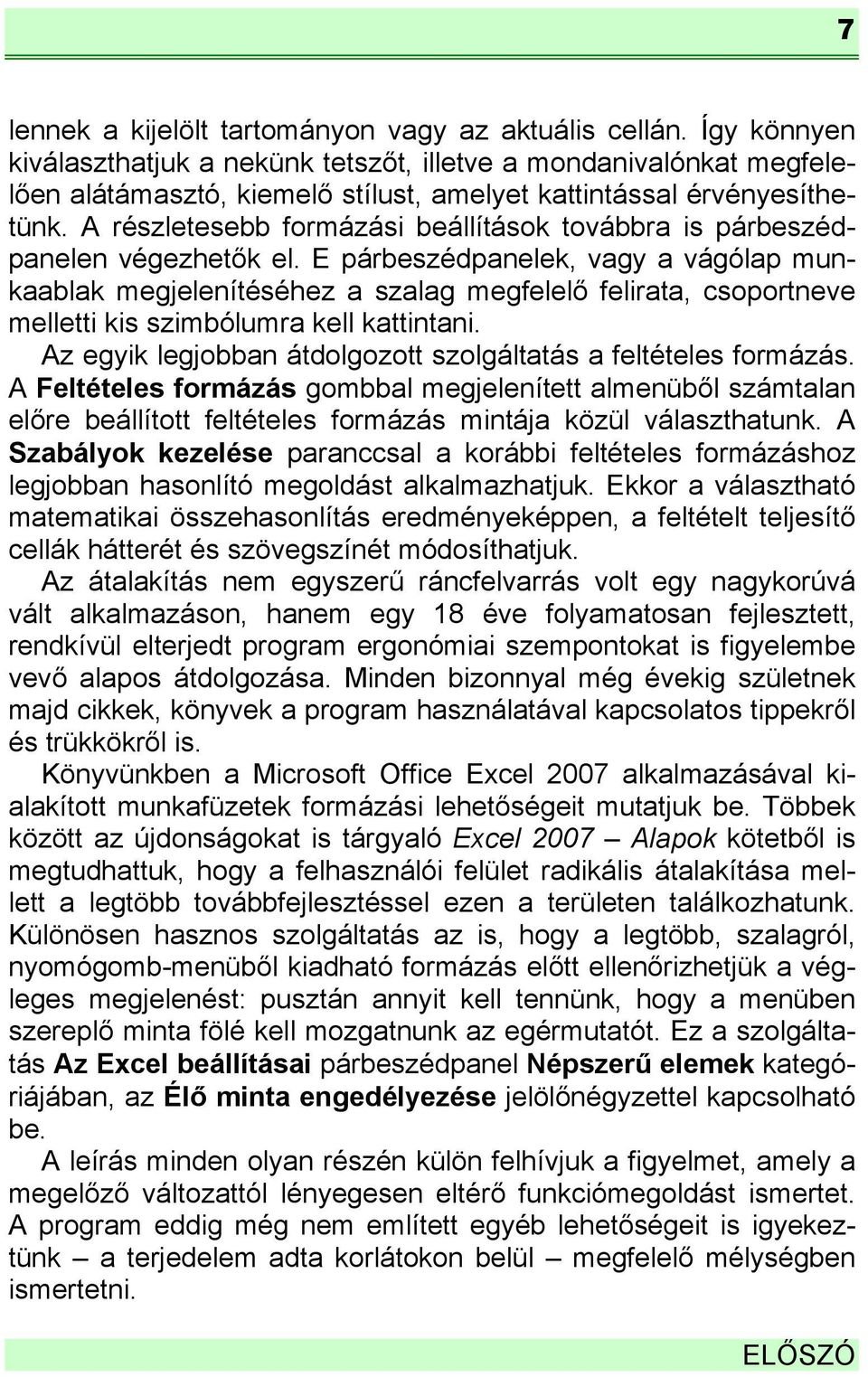 7

lennek a kijelölt tartományon vagy az aktuális cellán. Így könnyen kiválaszthatjuk a nekünk tetszőt, illetve a mondanivalónkat megfelelően alátámasztó, kiemelő stílust, amelyet kattintással érvényesíthetünk. A részletesebb formázási beállítások továbbra is párbeszédpanelen végezhetők el. E párbeszédpanelek, vagy a vágólap munkaablak megjelenítéséhez a szalag megfelelő felirata, csoportneve melletti kis szimbólumra kell kattintani.

Az egyik legjobban átdolgozott szolgáltatás a feltételes formázás. A Feltételes formázás gombbal megjelenített almenüből számtalan előre beállított feltételes formázás mintája közül választhatunk. A Szabályok kezelése paranccsal a korábbi feltételes formázáshoz legjobban hasonlító megoldást alkalmazhatjuk. Ekkor a választható matematikai összehasonlítás eredményeképpen, a feltételt teljesítő cellák hátterét és szövegszínét módosíthatjuk.

Az átalakítás nem egyszerű ráncfelvarrás volt egy nagykorúvá vált alkalmazáson, hanem egy 18 éve folyamatosan fejlesztett, rendkívül elterjedt program ergonómiai szempontokat is figyelembe vevő alapos átdolgozása. Minden bizonnyal még évekig születnek majd cikkek, könyvek a program használatával kapcsolatos tippekről és trükkökről is.

Könyvünkben a Microsoft Office Excel 2007 alkalmazásával kialakított munkafüzetek formázási lehetőségeit mutatjuk be. Többek között az újdonságokat is tárgyaló Excel 2007 – Alapok kötetből is megtudhattuk, hogy a felhasználói felület radikális átalakítása mellett a legtöbb továbbfejlesztéssel ezen a területen találkozhatunk. Különösen hasznos szolgáltatás az is, hogy a legtöbb, szalagról, nyomógomb-menüből kiadható formázás előtt ellenőrizhetjük a végleges megjelenést: pusztán annyit kell tennünk, hogy a menüben szereplő minta fölé kell mozgatnunk az egérmutatót. Ez a szolgáltatás Az Excel beállításai párbeszédpanel Népszerű elemek kategóriájában, az Élő minta engedélyezése jelölőnégyzettel kapcsolható be.

A leírás minden olyan részén külön felhívjuk a figyelmet, amely a megelőző változattól lényegesen eltérő funkciómegoldást ismertet. A program eddig még nem említett egyéb lehetőségeit is igyekeztünk – a terjedelem adta korlátokon belül – megfelelő mélységben ismertetni.

ELŐSZÓ